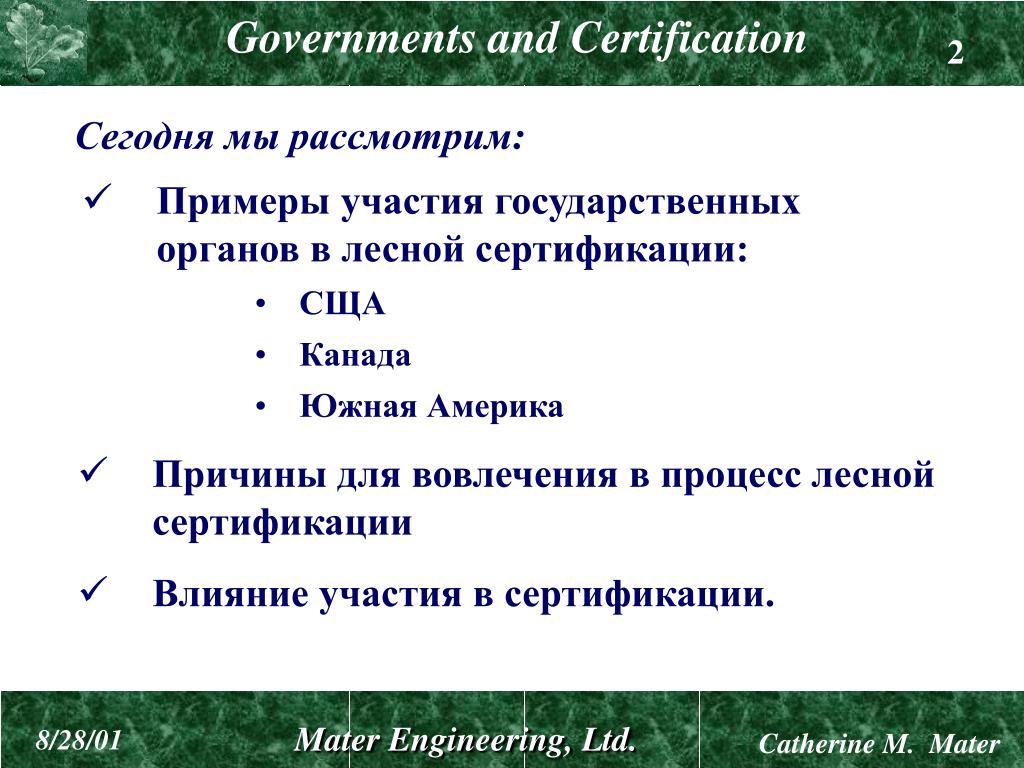 Governments and Certification

2

Сегодня мы рассмотрим:

✓ Примеры участия государственных органов в лесной сертификации:

• США

• Канада

• Южная Америка

✓ Причины для вовлечения в процесс лесной сертификации

✓ Влияние участия в сертификации.

8/28/01

Mater Engineering, Ltd.

Catherine M. Mater